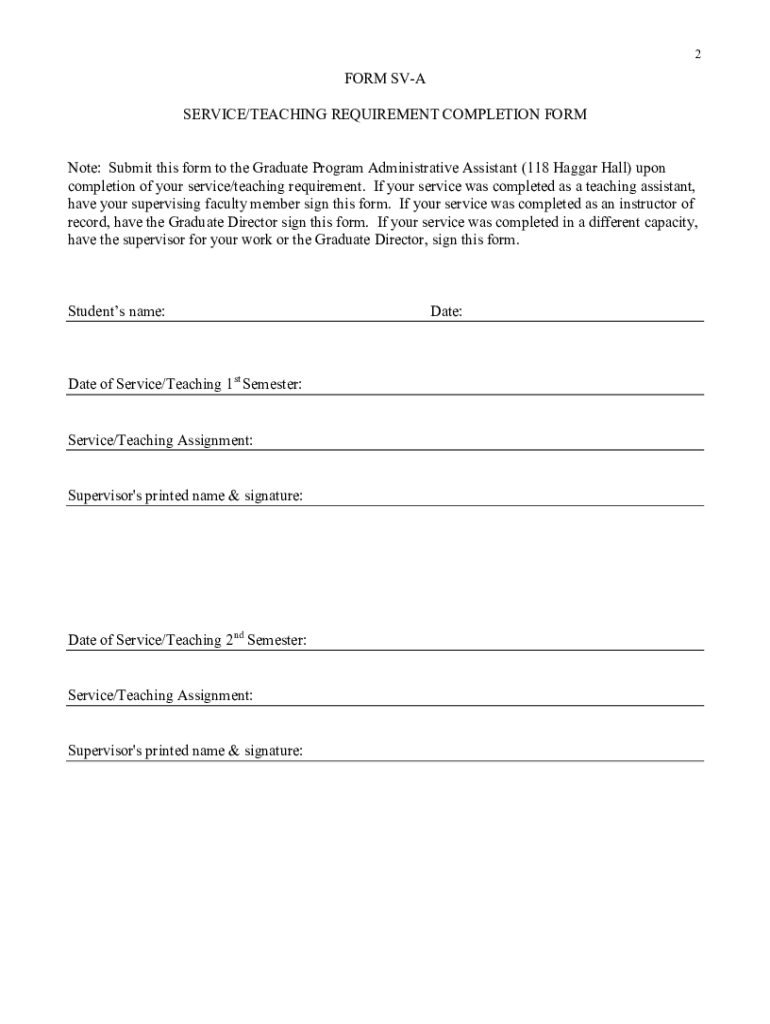 2

FORM SV-A

SERVICE/TEACHING REQUIREMENT COMPLETION FORM

Note: Submit this form to the Graduate Program Administrative Assistant (118 Haggar Hall) upon completion of your service/teaching requirement. If your service was completed as a teaching assistant, have your supervising faculty member sign this form. If your service was completed as an instructor of record, have the Graduate Director sign this form. If your service was completed in a different capacity, have the supervisor for your work or the Graduate Director, sign this form.

Student's name: Date:

Date of Service/Teaching 1$^{st}$ Semester:

Service/Teaching Assignment:

Supervisor's printed name & signature:

Date of Service/Teaching 2$^{nd}$ Semester:

Service/Teaching Assignment:

Supervisor's printed name & signature: